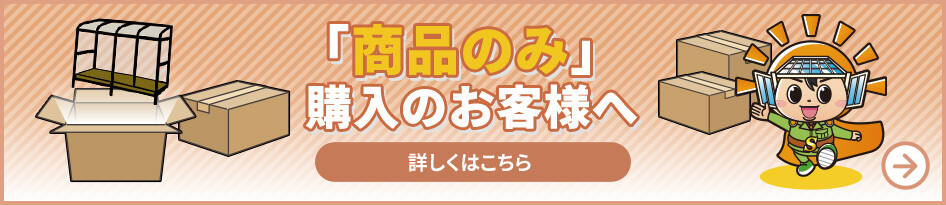 「商品のみ」
購入のお客様へ

詳しくはこちら